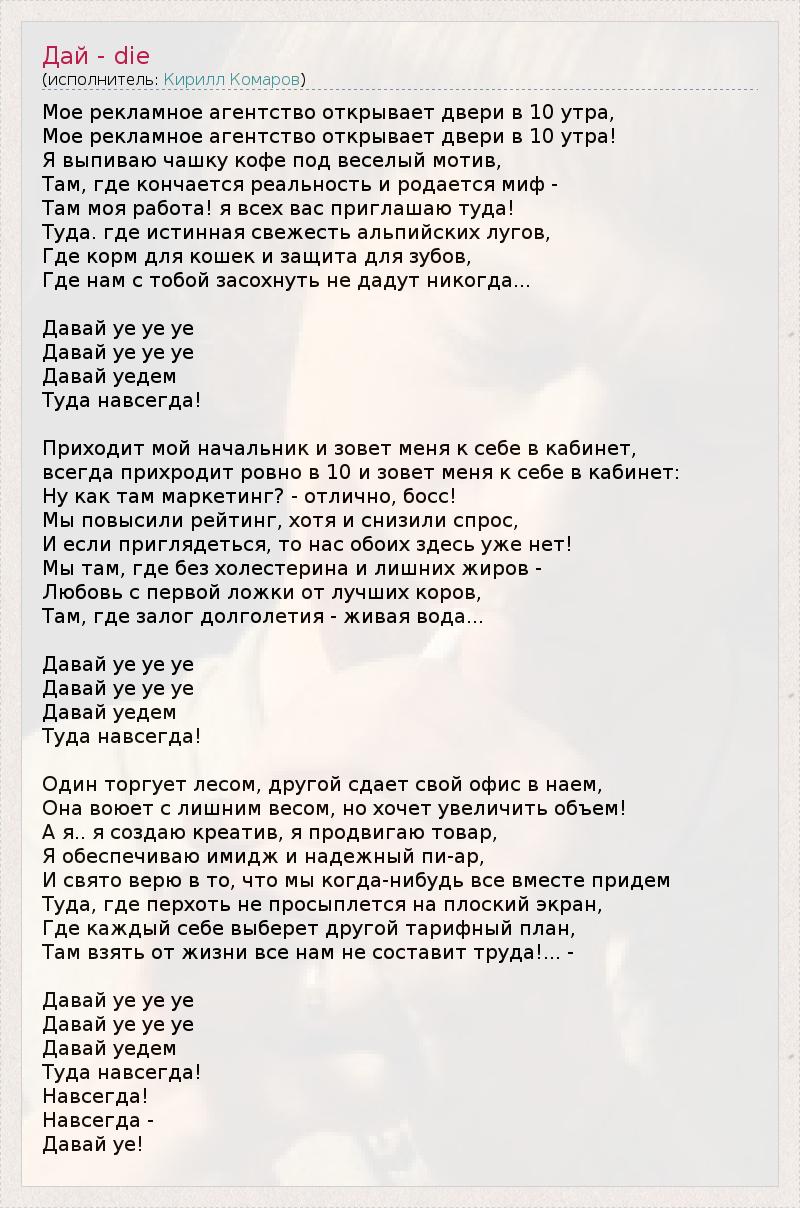 Дай - die
(исполнитель: Кирилл Комаров)

Мое рекламное агентство открывает двери в 10 утра,
Мое рекламное агентство открывает двери в 10 утра!
Я выпиваю чашку кофе под веселый мотив,
Там, где кончается реальность и родается миф -
Там моя работа! я всех вас приглашаю туда!
Туда. где истинная свежесть альпийских лугов,
Где корм для кошек и защита для зубов,
Где нам с тобой засохнуть не дадут никогда...

Давай уе уе уе
Давай уе уе уе
Давай уедем
Туда навсегда!

Приходит мой начальник и зовет меня к себе в кабинет,
всегда прихродит ровно в 10 и зовет меня к себе в кабинет:
Ну как там маркетинг? - отлично, босс!
Мы повысили рейтинг, хотя и снизили спрос,
И если приглядеться, то нас обоих здесь уже нет!
Мы там, где без холестерина и лишних жиров -
Любовь с первой ложки от лучших коров,
Там, где залог долголетия - живая вода...

Давай уе уе уе
Давай уе уе уе
Давай уедем
Туда навсегда!

Один торгует лесом, другой сдает свой офис в наем,
Она воюет с лишним весом, но хочет увеличить объем!
А я.. я создаю креатив, я продвигаю товар,
Я обеспечиваю имидж и надежный пи-ар,
И свято верю в то, что мы когда-нибудь все вместе придем
Туда, где перхоть не просыплется на плоский экран,
Где каждый себе выберет другой тарифный план,
Там взять от жизни все нам не составит труда!... -

Давай уе уе уе
Давай уе уе уе
Давай уедем
Туда навсегда!
Навсегда!
Навсегда -
Давай уе!